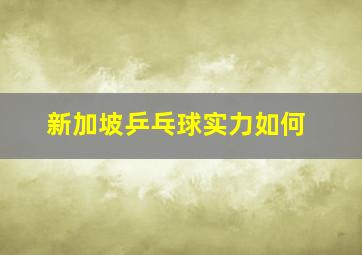 新加坡乒乓球实力如何